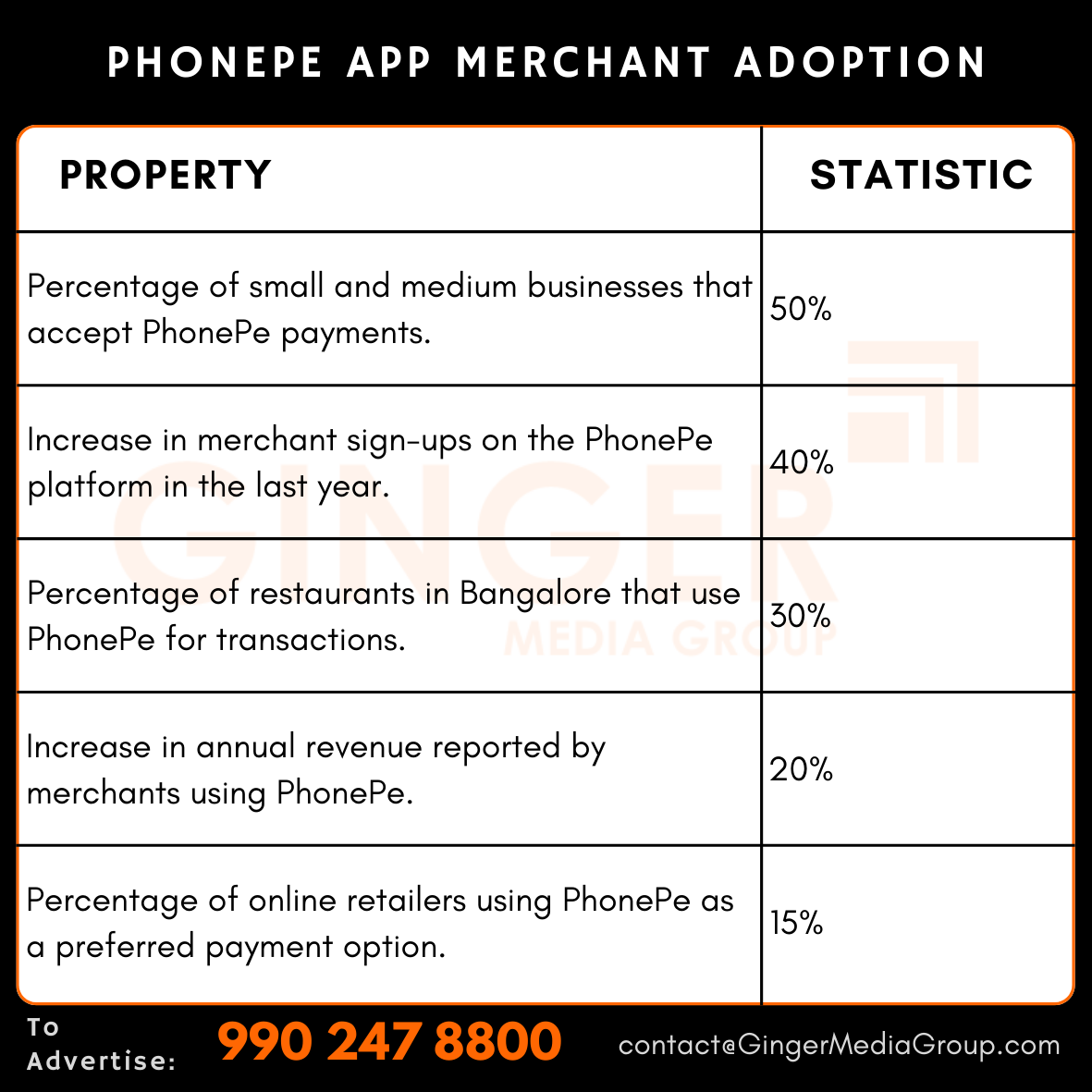 PHONEPE APP MERCHANT ADOPTION

| PROPERTY | STATISTIC |
|---|---|
| Percentage of small and medium businesses that accept PhonePe payments. | 50% |
| Increase in merchant sign-ups on the PhonePe platform in the last year. | 40% |
| Percentage of restaurants in Bangalore that use PhonePe for transactions. | 30% |
| Increase in annual revenue reported by merchants using PhonePe. | 20% |
| Percentage of online retailers using PhonePe as a preferred payment option. | 15% |

GINGER MEDIA GROUP

To Advertise: 990 247 8800 contact@GingerMediaGroup.com